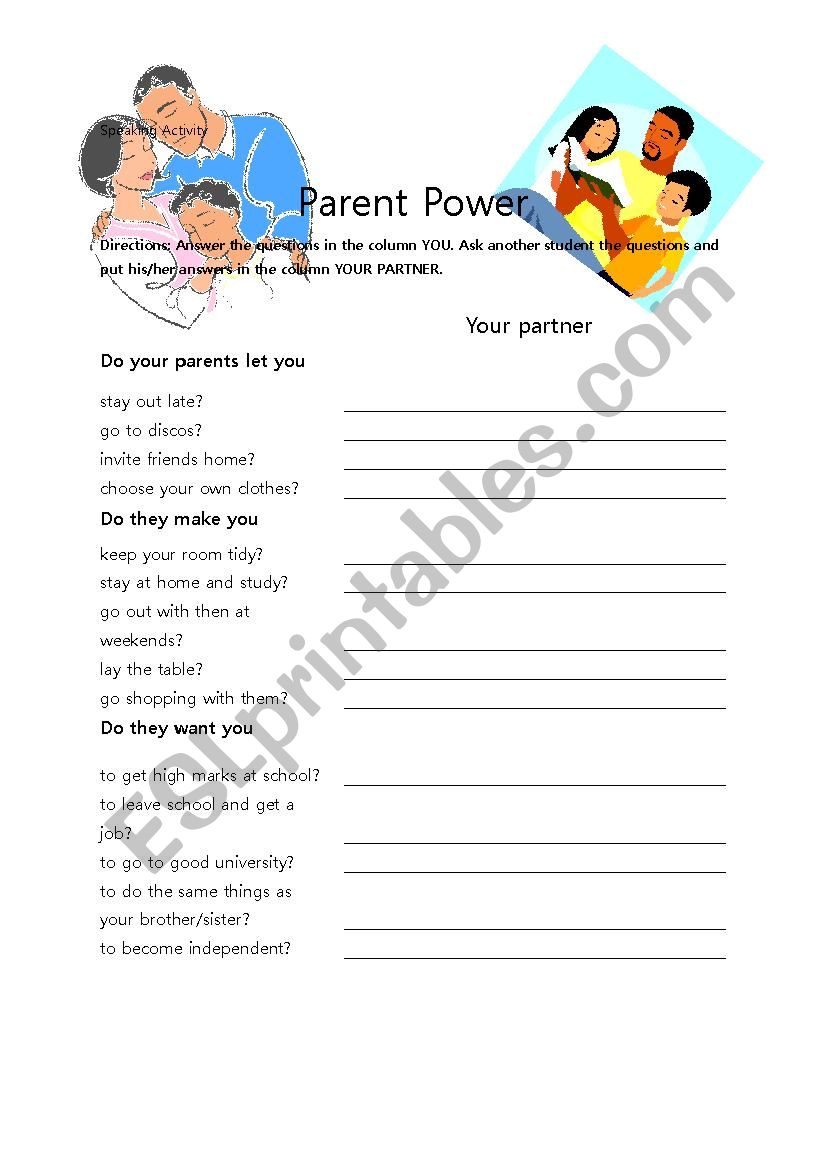 Speaking Activity

Parent Power

Directions: Answer the questions in the column YOU. Ask another student the questions and put his/her answers in the column YOUR PARTNER.

Your partner

Do your parents let you

stay out late?

go to discos?

invite friends home?

choose your own clothes?

Do they make you

keep your room tidy?

stay at home and study?

go out with then at weekends?

lay the table?

go shopping with them?

Do they want you

to get high marks at school?

to leave school and get a job?

to go to good university?

to do the same things as your brother/sister?

to become independent?

ESLprintables.com